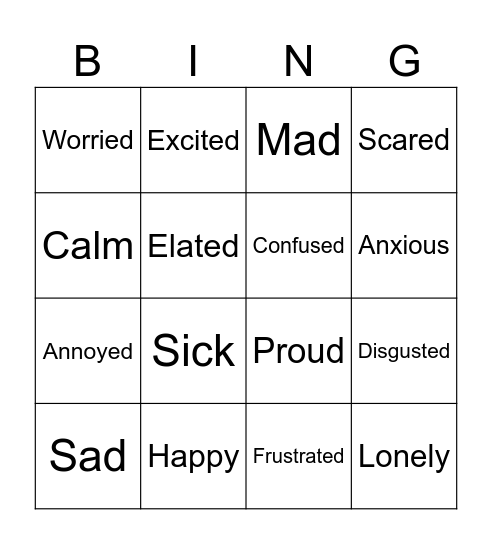 | B | I | N | G |
|---|---|---|---|
| Worried | Excited | Mad | Scared |
| Calm | Elated | Confused | Anxious |
| Annoyed | Sick | Proud | Disgusted |
| Sad | Happy | Frustrated | Lonely |